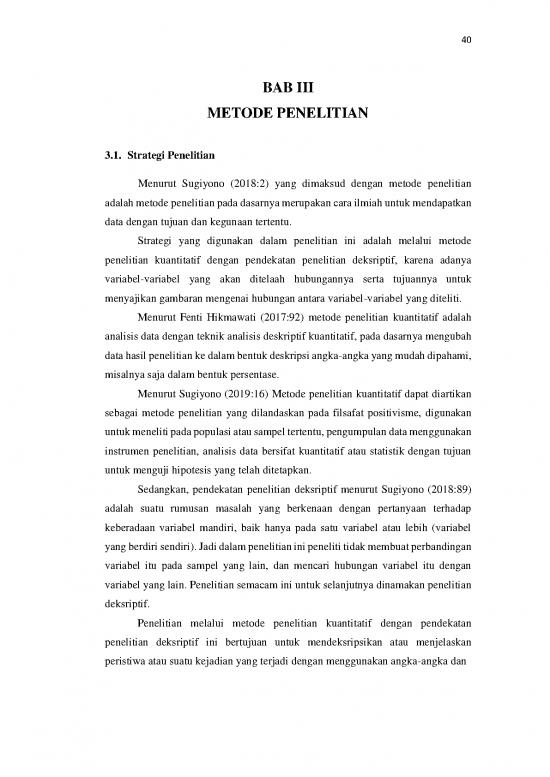 40

BAB III
METODE PENELITIAN

3.1. Strategi Penelitian

Menurut Sugiyono (2018:2) yang dimaksud dengan metode penelitian adalah metode penelitian pada dasarnya merupakan cara ilmiah untuk mendapatkan data dengan tujuan dan kegunaan tertentu.

Strategi yang digunakan dalam penelitian ini adalah melalui metode penelitian kuantitatif dengan pendekatan penelitian deksriptif, karena adanya variabel-variabel yang akan ditelaah hubungannya serta tujuannya untuk menyajikan gambaran mengenai hubungan antara variabel-variabel yang diteliti.

Menurut Fenti Hikmawati (2017:92) metode penelitian kuantitatif adalah analisis data dengan teknik analisis deskriptif kuantitatif, pada dasarnya mengubah data hasil penelitian ke dalam bentuk deskripsi angka-angka yang mudah dipahami, misalnya saja dalam bentuk persentase.

Menurut Sugiyono (2019:16) Metode penelitian kuantitatif dapat diartikan sebagai metode penelitian yang dilandaskan pada filsafat positivisme, digunakan untuk meneliti pada populasi atau sampel tertentu, pengumpulan data menggunakan instrumen penelitian, analisis data bersifat kuantitatif atau statistik dengan tujuan untuk menguji hipotesis yang telah ditetapkan.

Sedangkan, pendekatan penelitian deksriptif menurut Sugiyono (2018:89) adalah suatu rumusan masalah yang berkenaan dengan pertanyaan terhadap keberadaan variabel mandiri, baik hanya pada satu variabel atau lebih (variabel yang berdiri sendiri). Jadi dalam penelitian ini peneliti tidak membuat perbandingan variabel itu pada sampel yang lain, dan mencari hubungan variabel itu dengan variabel yang lain. Penelitian semacam ini untuk selanjutnya dinamakan penelitian deksriptif.

Penelitian melalui metode penelitian kuantitatif dengan pendekatan penelitian deksriptif ini bertujuan untuk mendeksripsikan atau menjelaskan peristiwa atau suatu kejadian yang terjadi dengan menggunakan angka-angka dan